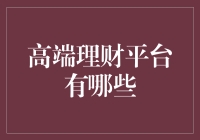 高端理财平台有哪些